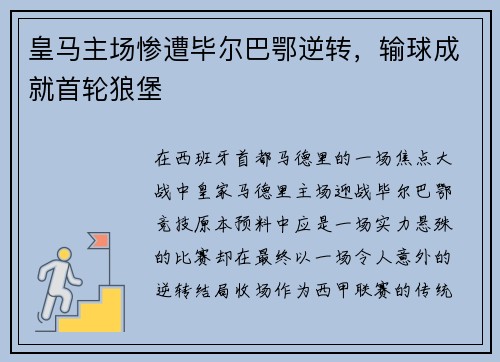 皇马主场惨遭毕尔巴鄂逆转，输球成就首轮狼堡

在西班牙首都马德里的一场焦点大战中皇家马德里主场迎战毕尔巴鄂竞技原本预料中应是一场实力悬殊的比赛却在最终以一场令人意外的逆转结局收场作为西甲联赛的传统